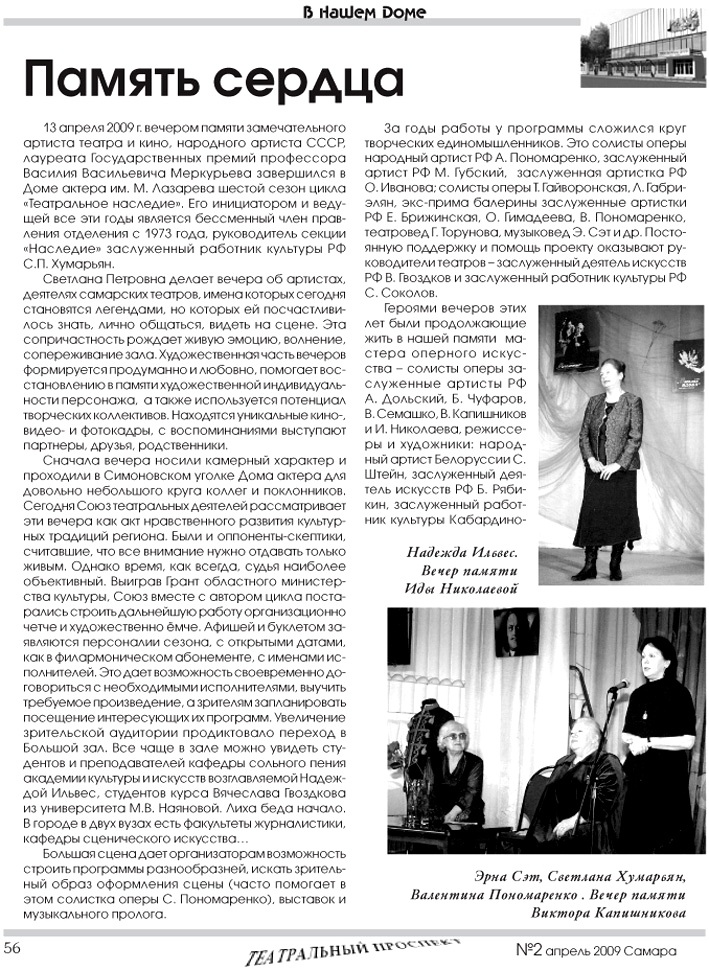 В нашем Доме

Память сердца

13 апреля 2009 г. вечером памяти замечательного артиста театра и кино, народного артиста СССР, лауреата Государственных премий профессора Василия Васильевича Меркурьева завершился в Доме актера им. М. Лазарева шестой сезон цикла «Театральное наследие». Его инициатором и ведущей все эти годы является бессменный член правления отделения с 1973 года, руководитель секции «Наследие» заслуженный работник культуры РФ С.П. Хумарьян.

Светлана Петровна делает вечера об артистах, деятелях самарских театров, имена которых сегодня становятся легендами, но которых ей посчастливилось знать, лично общаться, видеть на сцене. Эта сопричастность рождает живую эмоцию, волнение, сопереживание зала. Художественная часть вечеров формируется продуманно и любовно, помогает восстановлению в памяти художественной индивидуальности персонажа, а также используется потенциал творческих коллективов. Находятся уникальные кино-, видео- и фотокадры, с воспоминаниями выступают партнеры, друзья, родственники.

Сначала вечера носили камерный характер и проходили в Симоновском уголке Дома актера для довольно небольшого круга коллег и поклонников. Сегодня Союз театральных деятелей рассматривает эти вечера как акт нравственного развития культурных традиций региона. Были и оппоненты-скептики, считавшие, что все внимание нужно отдавать только живым. Однако время, как всегда, судья наиболее объективный. Выиграв Грант областного министерства культуры, Союз вместе с автором цикла постарались строить дальнейшую работу организационно четче и художественно ёмче. Афишей и буклетом заявляются персоналии сезона, с открытыми датами, как в филармоническом абонементе, с именами исполнителей. Это дает возможность своевременно договориться с необходимыми исполнителями, выучить требуемое произведение, а зрителям запланировать посещение интересующих их программ. Увеличение зрительской аудитории продиктовало переход в Большой зал. Все чаще в зале можно увидеть студентов и преподавателей кафедры сольного пения академии культуры и искусств возглавляемой Надеждой Ильвес, студентов курса Вячеслава Гвоздкова из университета М.В. Наяновой. Лиха беда начало. В городе в двух вузах есть факультеты журналистики, кафедры сценического искусства…

Большая сцена дает организаторам возможность строить программы разнообразней, искать зрительный образ оформления сцены (часто помогает в этом солистка оперы С. Пономаренко), выставок и музыкального пролога.

За годы работы у программы сложился круг творческих единомышленников. Это солисты оперы народный артист РФ А. Пономаренко, заслуженный артист РФ М. Губский, заслуженная артистка РФ О. Иванова; солисты оперы Т. Гайворонская, Л. Габриэлян, экс-прима балерины заслуженные артистки РФ Е. Брижинская, О. Гимадеева, В. Пономаренко, театровед Г. Торунова, музыковед Э. Сэт и др. Постоянную поддержку и помощь проекту оказывают руководители театров – заслуженный деятель искусств РФ В. Гвоздков и заслуженный работник культуры РФ С. Соколов.

Героями вечеров этих лет были продолжающие жить в нашей памяти мастера оперного искусства – солисты оперы заслуженные артисты РФ А. Дольский, Б. Чуфаров, В. Семашко, В. Капишников и И. Николаева, режиссеры и художники: народный артист Белоруссии С. Штейн, заслуженный деятель искусств РФ Б. Рябикин, заслуженный работник культуры Кабардино-

Надежда Ильвес. Вечер памяти Иды Николаевой

Эрна Сэт, Светлана Хумарьян, Валентина Пономаренко . Вечер памяти Виктора Капишникова

56 ТЕАТРАЛЬНЫЙ ПРОСПЕКТ №2 апрель 2009 Самара